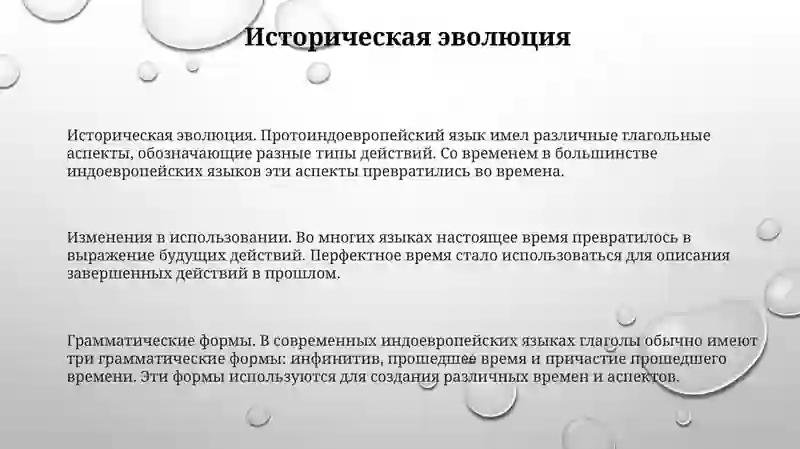 Историческая эволюция

Историческая эволюция. Протоиндоевропейский язык имел различные глагольные аспекты, обозначающие разные типы действий. Со временем в большинстве индоевропейских языков эти аспекты превратились во времена.

Изменения в использовании. Во многих языках настоящее время превратилось в выражение будущих действий. Перфектное время стало использоваться для описания завершенных действий в прошлом.

Грамматические формы. В современных индоевропейских языках глаголы обычно имеют три грамматические формы: инфинитив, прошедшее время и причастие прошедшего времени. Эти формы используются для создания различных времен и аспектов.